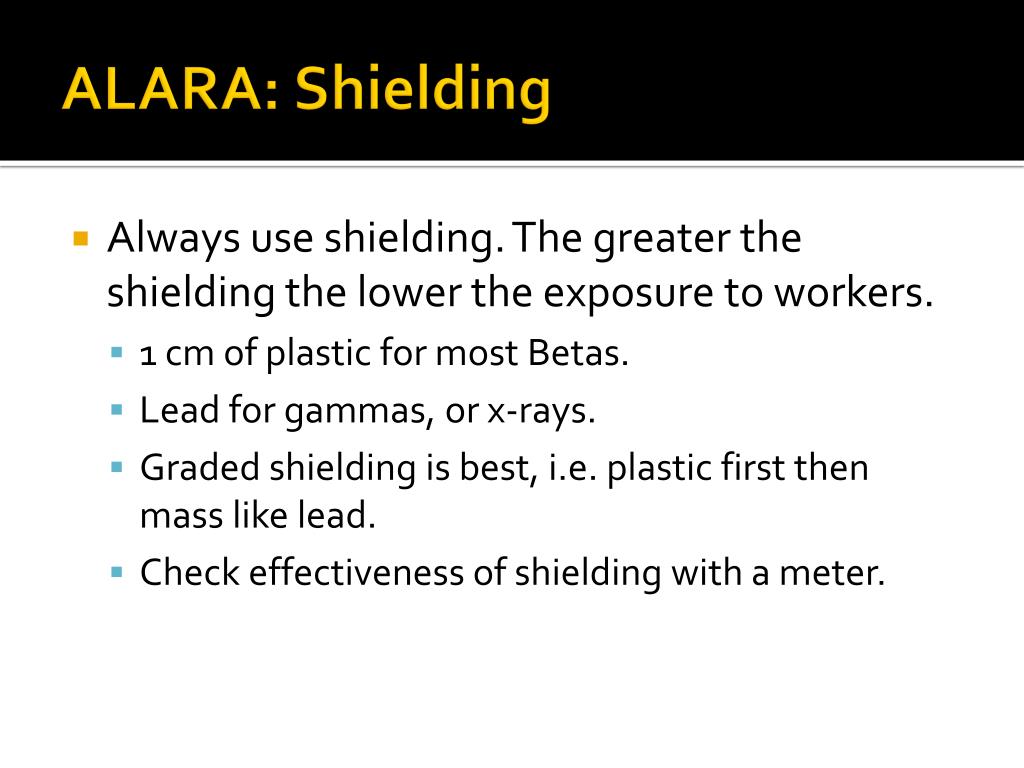 ALARA: Shielding

Always use shielding. The greater the shielding the lower the exposure to workers.

1 cm of plastic for most Betas.

Lead for gammas, or x-rays.

Graded shielding is best, i.e. plastic first then mass like lead.

Check effectiveness of shielding with a meter.